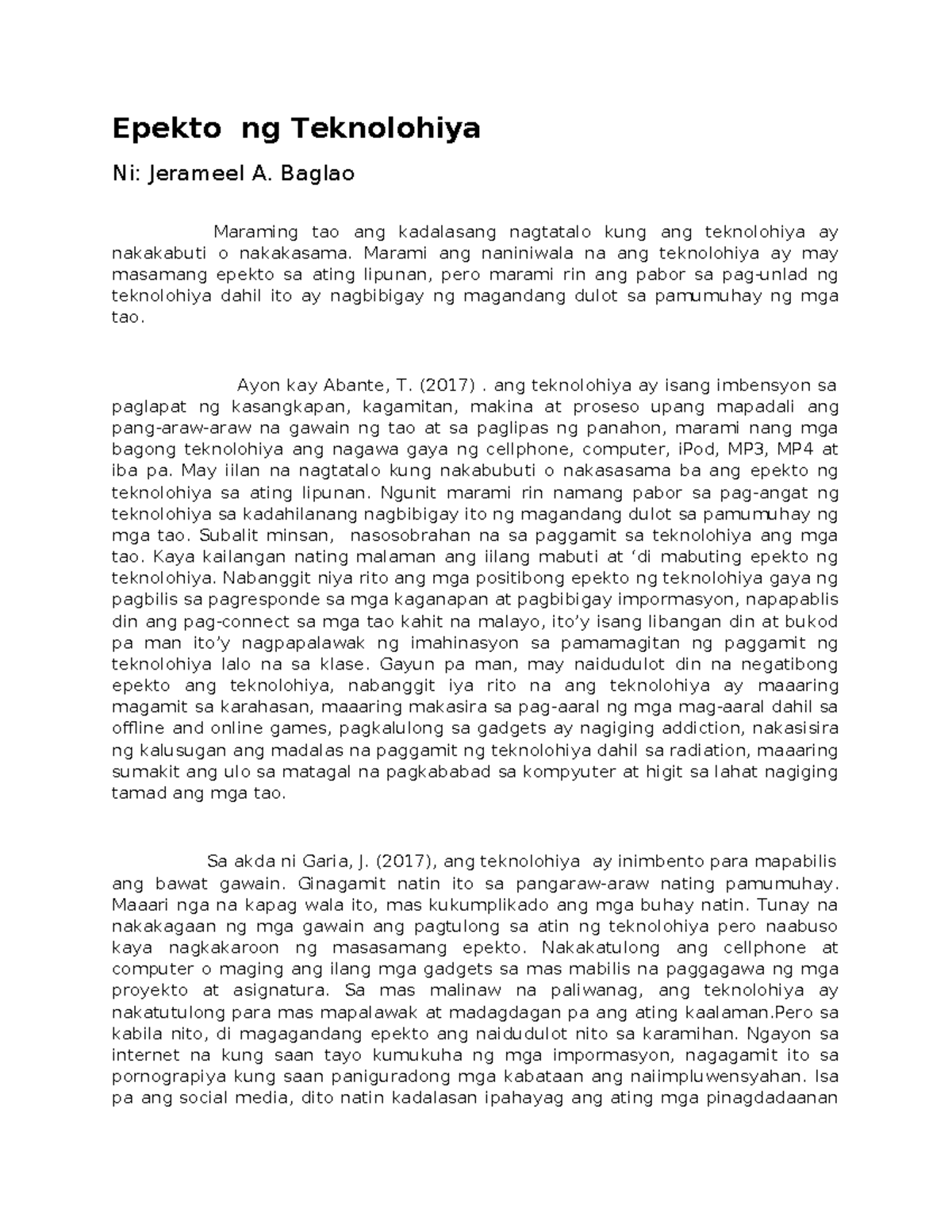 Epekto ng Teknolohiya

Ni: Jerameel A. Baglao

Maraming tao ang kadalasang nagtatalo kung ang teknolohiya ay nakakabuti o nakakasama. Marami ang naniniwala na ang teknolohiya ay may masamang epekto sa ating lipunan, pero marami rin ang pabor sa pag-unlad ng teknolohiya dahil ito ay nagbibigay ng magandang dulot sa pamumuhay ng mga tao.

Ayon kay Abante, T. (2017) . ang teknolohiya ay isang imbensyon sa paglapat ng kasangkapan, kagamitan, makina at proseso upang mapadali ang pang-araw-araw na gawain ng tao at sa paglipas ng panahon, marami nang mga bagong teknolohiya ang nagawa gaya ng cellphone, computer, iPod, MP3, MP4 at iba pa. May iilan na nagtatalo kung nakabubuti o nakasasama ba ang epekto ng teknolohiya sa ating lipunan. Ngunit marami rin namang pabor sa pag-angat ng teknolohiya sa kadahilanang nagbibigay ito ng magandang dulot sa pamumuhay ng mga tao. Subalit minsan, nasosobrahan na sa paggamit sa teknolohiya ang mga tao. Kaya kailangan nating malaman ang iilang mabuti at ‘di mabuting epekto ng teknolohiya. Nabanggit niya rito ang mga positibong epekto ng teknolohiya gaya ng pagbilis sa pagresponde sa mga kaganapan at pagbibigay impormasyon, napapablis din ang pag-connect sa mga tao kahit na malayo, ito’y isang libangan din at bukod pa man ito’y nagpapalawak ng imahinasyon sa pamamagitan ng paggamit ng teknolohiya lalo na sa klase. Gayun pa man, may naidudulot din na negatibong epekto ang teknolohiya, nabanggit iya rito na ang teknolohiya ay maaaring magamit sa karahasan, maaaring makasira sa pag-aaral ng mga mag-aaral dahil sa offline and online games, pagkalulong sa gadgets ay nagiging addiction, nakasisira ng kalusugan ang madalas na paggamit ng teknolohiya dahil sa radiation, maaaring sumakit ang ulo sa matagal na pagkababad sa kompyuter at higit sa lahat nagiging tamad ang mga tao.

Sa akda ni Garia, J. (2017), ang teknolohiya ay inimbento para mapabilis ang bawat gawain. Ginagamit natin ito sa pangaraw-araw nating pamumuhay. Maaari nga na kapag wala ito, mas kukumplikado ang mga buhay natin. Tunay na nakakagaan ng mga gawain ang pagtulong sa atin ng teknolohiya pero naabuso kaya nagkakaroon ng masasamang epekto. Nakakatulong ang cellphone at computer o maging ang ilang mga gadgets sa mas mabilis na paggagawa ng mga proyekto at asignatura. Sa mas malinaw na paliwanag, ang teknolohiya ay nakatutulong para mas mapalawak at madagdagan pa ang ating kaalaman.Pero sa kabila nito, di magagandang epekto ang naidudulot nito sa karamihan. Ngayon sa internet na kung saan tayo kumukuha ng mga impormasyon, nagagamit ito sa pornograpiya kung saan paniguradong mga kabataan ang naiimpluwensyahan. Isa pa ang social media, dito natin kadalasan ipahayag ang ating mga pinagdadaanan